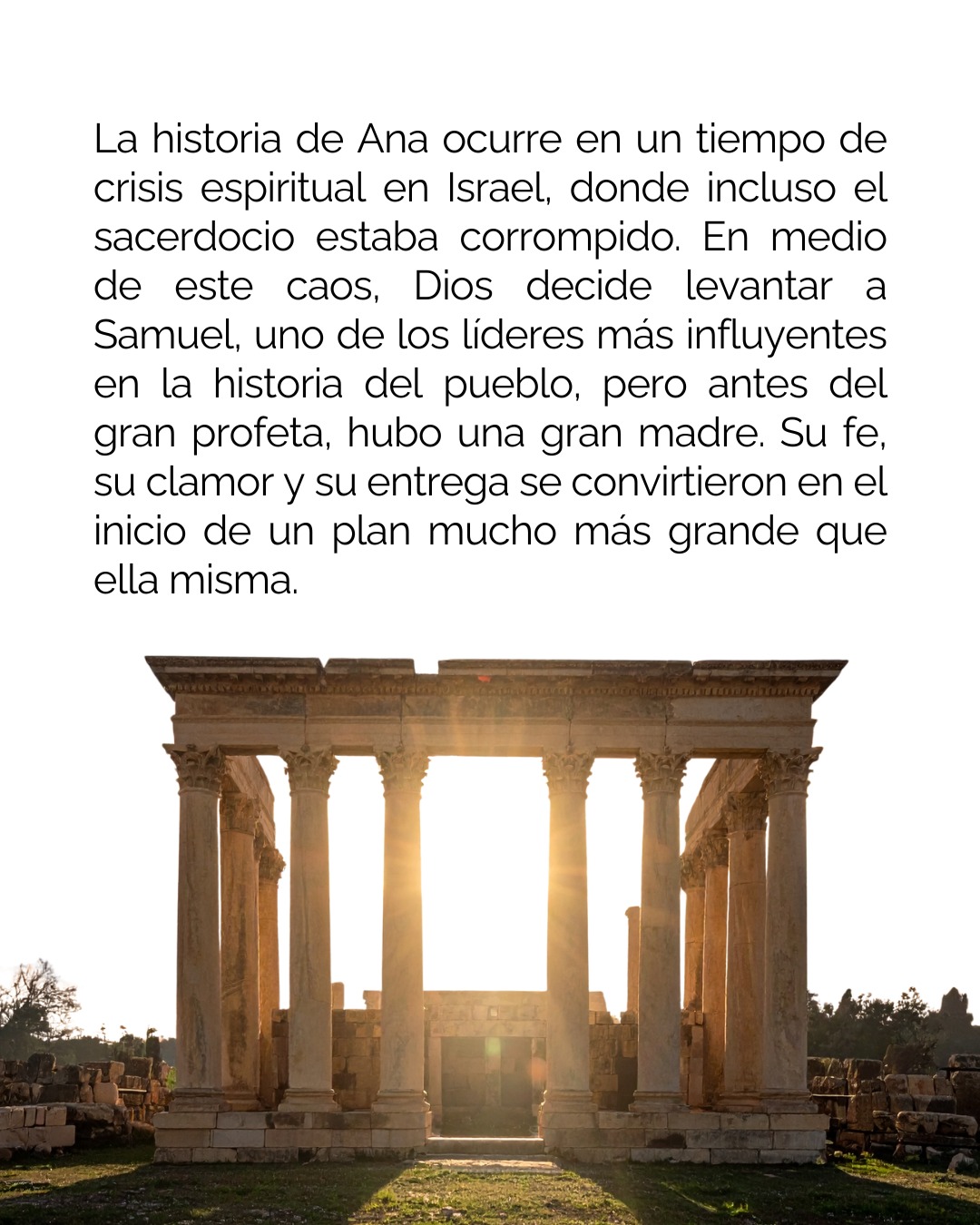 La historia de Ana ocurre en un tiempo de crisis espiritual en Israel, donde incluso el sacerdocio estaba corrompido. En medio de este caos, Dios decide levantar a Samuel, uno de los líderes más influyentes en la historia del pueblo, pero antes del gran profeta, hubo una gran madre. Su fe, su clamor y su entrega se convirtieron en el inicio de un plan mucho más grande que ella misma.